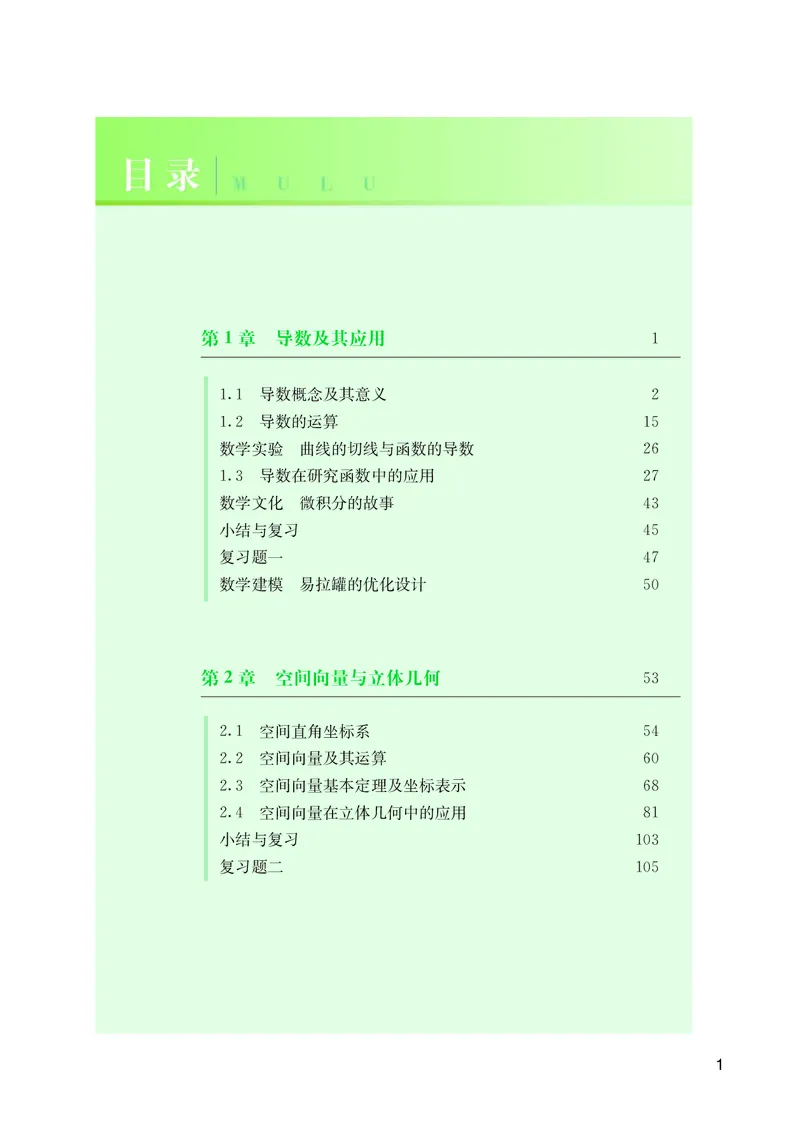 目录 M U L U

第 1 章 导数及其应用 1

1.1 导数概念及其意义 2
1.2 导数的运算 15
数学实验 曲线的切线与函数的导数 26
1.3 导数在研究函数中的应用 27
数学文化 微积分的故事 43
小结与复习 45
复习题一 47
数学建模 易拉罐的优化设计 50

第 2 章 空间向量与立体几何 53

2.1 空间直角坐标系 54
2.2 空间向量及其运算 60
2.3 空间向量基本定理及坐标表示 68
2.4 空间向量在立体几何中的应用 81
小结与复习 103
复习题二 105

1